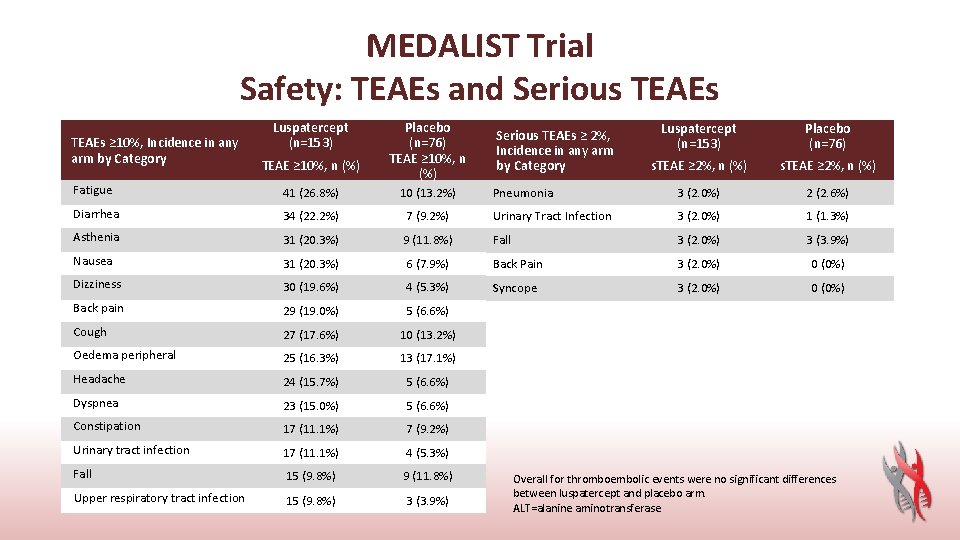 MEDALIST Trial
Safety: TEAEs and Serious TEAEs

| TEAEs ≥10%, Incidence in any arm by Category | Luspatercept (n=153) TEAE ≥10%, n (%) | Placebo (n=76) TEAE ≥10%, n (%) |
|---|---|---|
| Fatigue | 41 (26.8%) | 10 (13.2%) |
| Diarrhea | 34 (22.2%) | 7 (9.2%) |
| Asthenia | 31 (20.3%) | 9 (11.8%) |
| Nausea | 31 (20.3%) | 6 (7.9%) |
| Dizziness | 30 (19.6%) | 4 (5.3%) |
| Back pain | 29 (19.0%) | 5 (6.6%) |
| Cough | 27 (17.6%) | 10 (13.2%) |
| Oedema peripheral | 25 (16.3%) | 13 (17.1%) |
| Headache | 24 (15.7%) | 5 (6.6%) |
| Dyspnea | 23 (15.0%) | 5 (6.6%) |
| Constipation | 17 (11.1%) | 7 (9.2%) |
| Urinary tract infection | 17 (11.1%) | 4 (5.3%) |
| Fall | 15 (9.8%) | 9 (11.8%) |
| Upper respiratory tract infection | 15 (9.8%) | 3 (3.9%) |

| Serious TEAEs ≥ 2%, Incidence in any arm by Category | Luspatercept (n=153) sTEAE ≥2%, n (%) | Placebo (n=76) sTEAE ≥2%, n (%) |
|---|---|---|
| Pneumonia | 3 (2.0%) | 2 (2.6%) |
| Urinary Tract Infection | 3 (2.0%) | 1 (1.3%) |
| Fall | 3 (2.0%) | 3 (3.9%) |
| Back Pain | 3 (2.0%) | 0 (0%) |
| Syncope | 3 (2.0%) | 0 (0%) |

Overall for thromboembolic events were no significant differences between luspatercept and placebo arm.
ALT=alanine aminotransferase